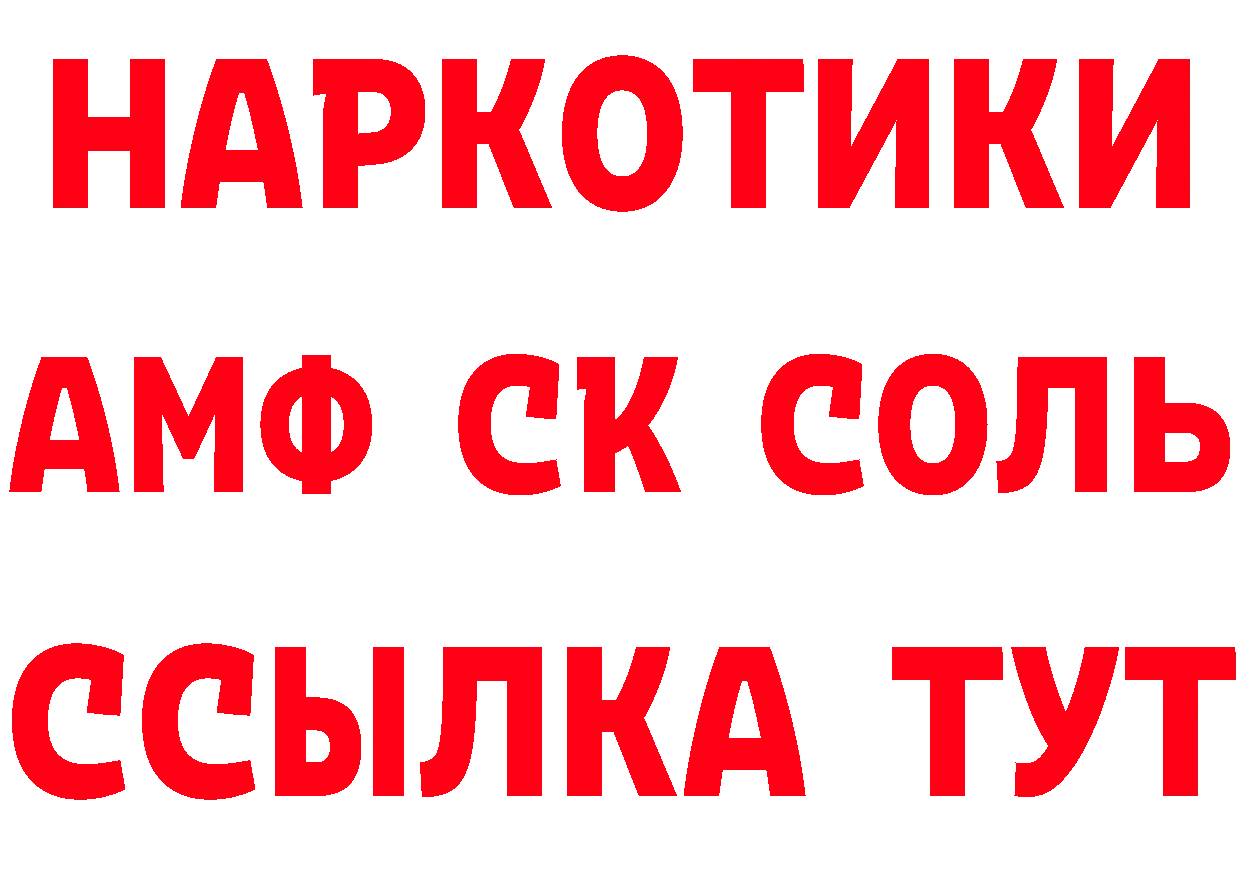 НАРКОТИКИ
АМФ СК СОЛЬ
ССЫЛКА ТУТ